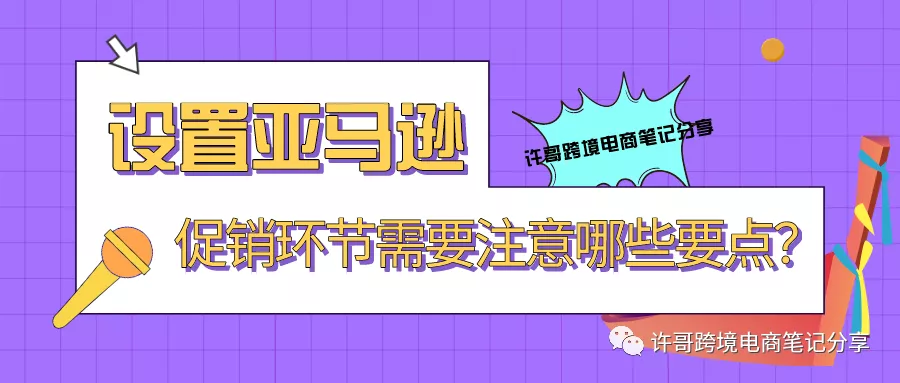 设置亚马逊

许哥跨境电商笔记分享

促销环节需要注意哪些要点?

许哥跨境电商笔记分享